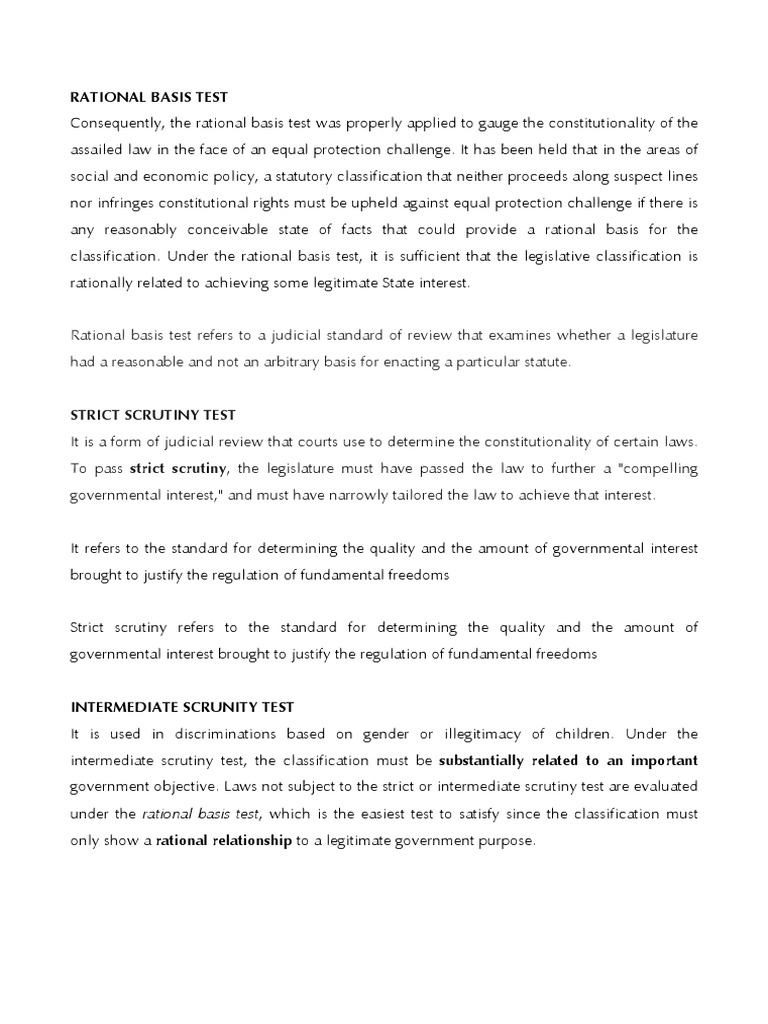 RATIONAL BASIS TEST
Consequently, the rational basis test was properly applied to gauge the constitutionality of the assailed law in the face of an equal protection challenge. It has been held that in the areas of social and economic policy, a statutory classification that neither proceeds along suspect lines nor infringes constitutional rights must be upheld against equal protection challenge if there is any reasonably conceivable state of facts that could provide a rational basis for the classification. Under the rational basis test, it is sufficient that the legislative classification is rationally related to achieving some legitimate State interest.

Rational basis test refers to a judicial standard of review that examines whether a legislature had a reasonable and not an arbitrary basis for enacting a particular statute.

STRICT SCRUTINY TEST
It is a form of judicial review that courts use to determine the constitutionality of certain laws. To pass strict scrutiny, the legislature must have passed the law to further a "compelling governmental interest," and must have narrowly tailored the law to achieve that interest.

It refers to the standard for determining the quality and the amount of governmental interest brought to justify the regulation of fundamental freedoms

Strict scrutiny refers to the standard for determining the quality and the amount of governmental interest brought to justify the regulation of fundamental freedoms

INTERMEDIATE SCRUNITY TEST
It is used in discriminations based on gender or illegitimacy of children. Under the intermediate scrutiny test, the classification must be substantially related to an important government objective. Laws not subject to the strict or intermediate scrutiny test are evaluated under the rational basis test, which is the easiest test to satisfy since the classification must only show a rational relationship to a legitimate government purpose.